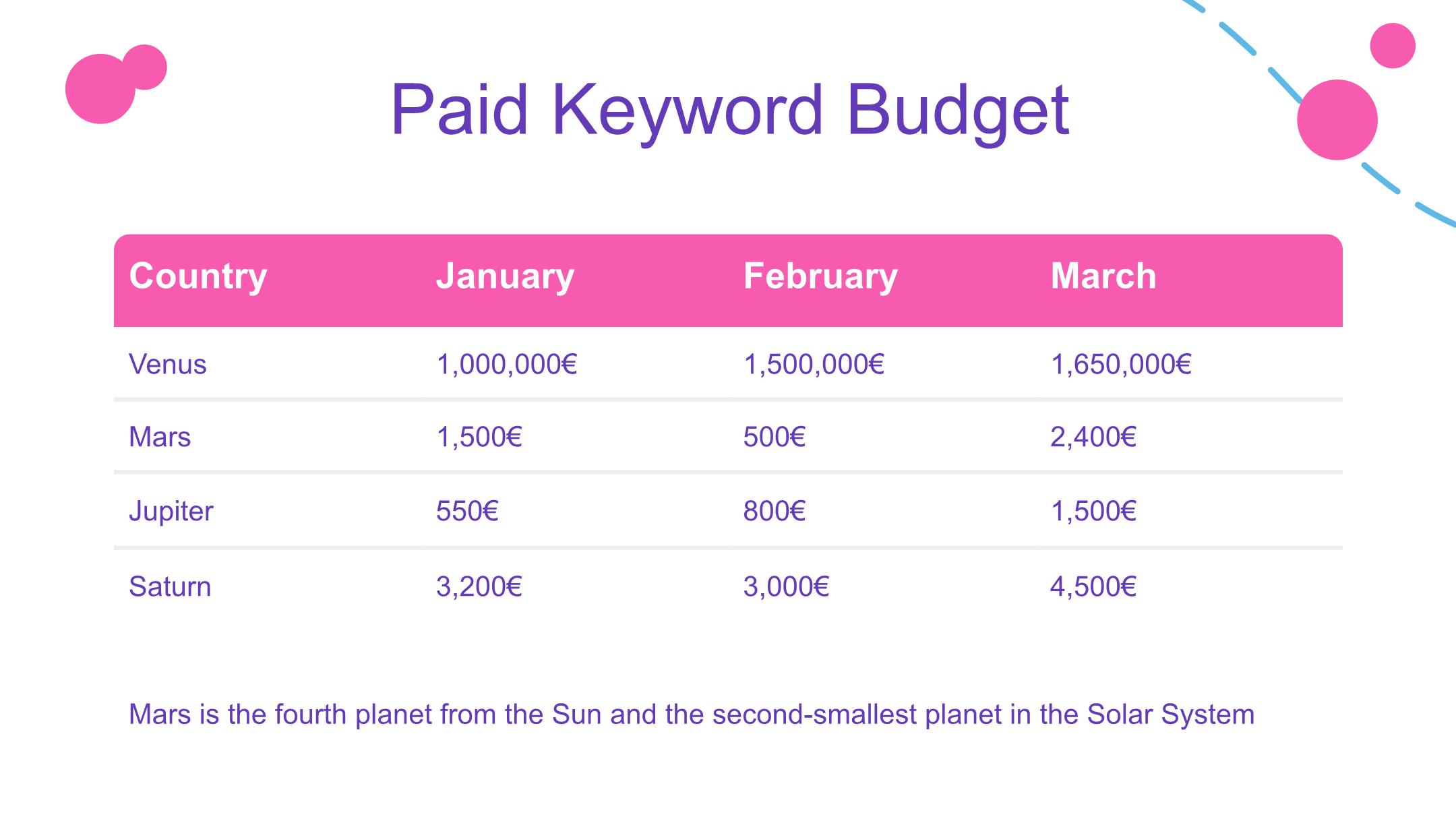 Paid Keyword Budget

| Country | January | February | March |
|---|---|---|---|
| Venus | 1,000,000€ | 1,500,000€ | 1,650,000€ |
| Mars | 1,500€ | 500€ | 2,400€ |
| Jupiter | 550€ | 800€ | 1,500€ |
| Saturn | 3,200€ | 3,000€ | 4,500€ |

Mars is the fourth planet from the Sun and the second-smallest planet in the Solar System